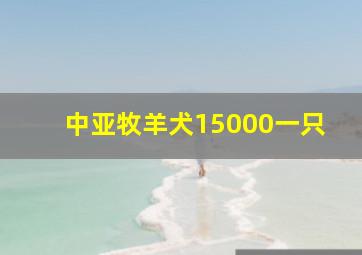 中亚牧羊犬15000一只